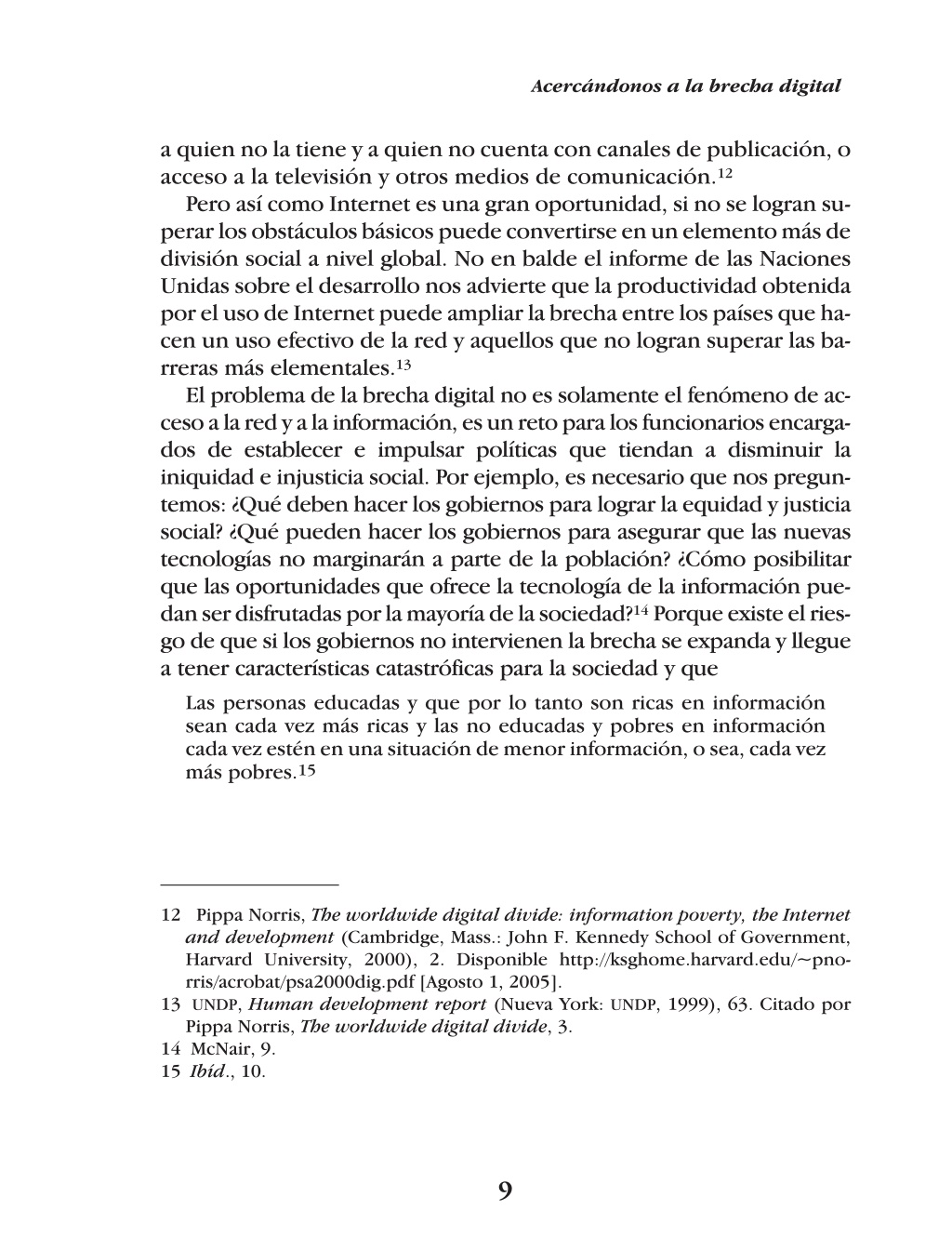 Acercándonos a la brecha digital

a quien no la tiene y a quien no cuenta con canales de publicación, o acceso a la televisión y otros medios de comunicación.$^{12}$

Pero así como Internet es una gran oportunidad, si no se logran superar los obstáculos básicos puede convertirse en un elemento más de división social a nivel global. No en balde el informe de las Naciones Unidas sobre el desarrollo nos advierte que la productividad obtenida por el uso de Internet puede ampliar la brecha entre los países que hacen un uso efectivo de la red y aquellos que no logran superar las barreras más elementales.$^{13}$

El problema de la brecha digital no es solamente el fenómeno de acceso a la red y a la información, es un reto para los funcionarios encargados de establecer e impulsar políticas que tiendan a disminuir la iniquidad e injusticia social. Por ejemplo, es necesario que nos preguntemos: ¿Qué deben hacer los gobiernos para lograr la equidad y justicia social? ¿Qué pueden hacer los gobiernos para asegurar que las nuevas tecnologías no marginarán a parte de la población? ¿Cómo posibilitar que las oportunidades que ofrece la tecnología de la información puedan ser disfrutadas por la mayoría de la sociedad?$^{14}$ Porque existe el riesgo de que si los gobiernos no intervienen la brecha se expanda y llegue a tener características catastróficas para la sociedad y que

Las personas educadas y que por lo tanto son ricas en información sean cada vez más ricas y las no educadas y pobres en información cada vez estén en una situación de menor información, o sea, cada vez más pobres.$^{15}$

12 Pippa Norris, The worldwide digital divide: information poverty, the Internet and development (Cambridge, Mass.: John F. Kennedy School of Government, Harvard University, 2000), 2. Disponible http://ksghome.harvard.edu/~pnorris/acrobat/psa2000dig.pdf [Agosto 1, 2005].

13 UNDP, Human development report (Nueva York: UNDP, 1999), 63. Citado por Pippa Norris, The worldwide digital divide, 3.

14 McNair, 9.

15 Ibíd., 10.

9